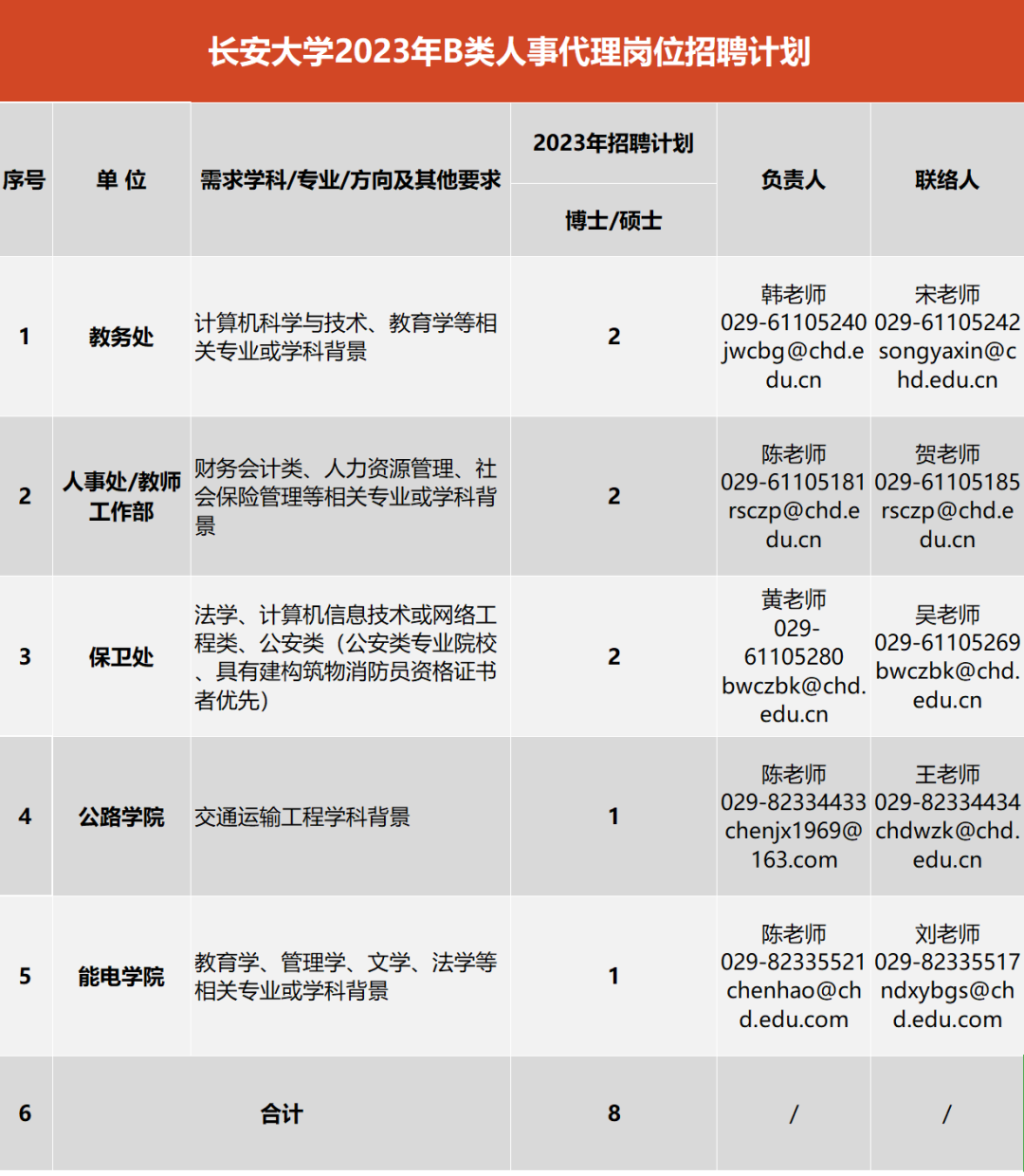 长安大学2023年B类人事代理岗位招聘计划

| 序号 | 单 位 | 需求学科/专业/方向及其他要求 | 2023年招聘计划 博士/硕士 | 负责人 | 联络人 |
|---|---|---|---|---|---|
| 1 | 教务处 | 计算机科学与技术、教育学等相关专业或学科背景 | 2 | 韩老师 029-61105240 jwcbg@chd.edu.cn | 宋老师 029-61105242 songyaxin@chd.edu.cn |
| 2 | 人事处/教师工作部 | 财务会计类、人力资源管理、社会保险管理等相关专业或学科背景 | 2 | 陈老师 029-61105181 rsczp@chd.edu.cn | 贺老师 029-61105185 rsczp@chd.edu.cn |
| 3 | 保卫处 | 法学、计算机信息技术或网络工程类、公安类（公安类专业院校、具有建构筑物消防员资格证书者优先） | 2 | 黄老师 029-61105280 bwczbk@chd.edu.cn | 吴老师 029-61105269 bwczbk@chd.edu.cn |
| 4 | 公路学院 | 交通运输工程学科背景 | 1 | 陈老师 029-82334433 chenjx1969@163.com | 王老师 029-82334434 chdwzk@chd.edu.cn |
| 5 | 能电学院 | 教育学、管理学、文学、法学等相关专业或学科背景 | 1 | 陈老师 029-82335521 chenhao@chd.edu.com | 刘老师 029-82335517 ndxybgs@chd.edu.com |
| 6 | 合计 | | 8 | / | / |